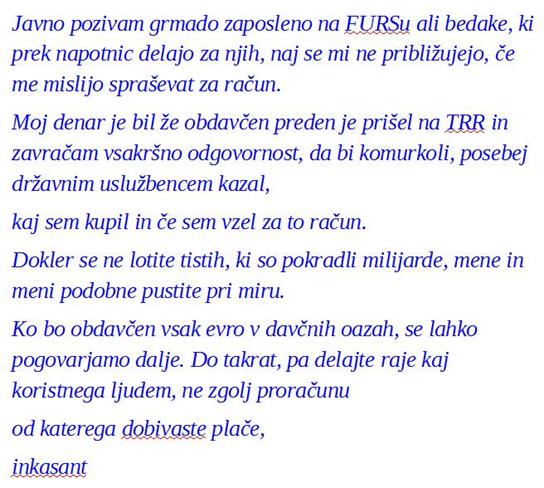 Javno pozivam grmado zaposleno na FURSu ali bedake, ki prek napotnic delajo za njih, naj se mi ne približujejo, če me mislijo spraševat za račun.

Moj denar je bil že obdavčen preden je prišel na TRR in zavračam vsakršno odgovornost, da bi komurkoli, posebej državnim uslužbencem kazal,

kaj sem kupil in če sem vzel za to račun.

Dokler se ne lotite tistih, ki so pokradli milijarde, mene in meni podobne pustite pri miru.

Ko bo obdavčen vsak evro v davčnih oazah, se lahko pogovarjamo dalje. Do takrat, pa delajte raje kaj koristnega ljudem, ne zgolj proračunu

od katerega dobivaste plače,

inkasant